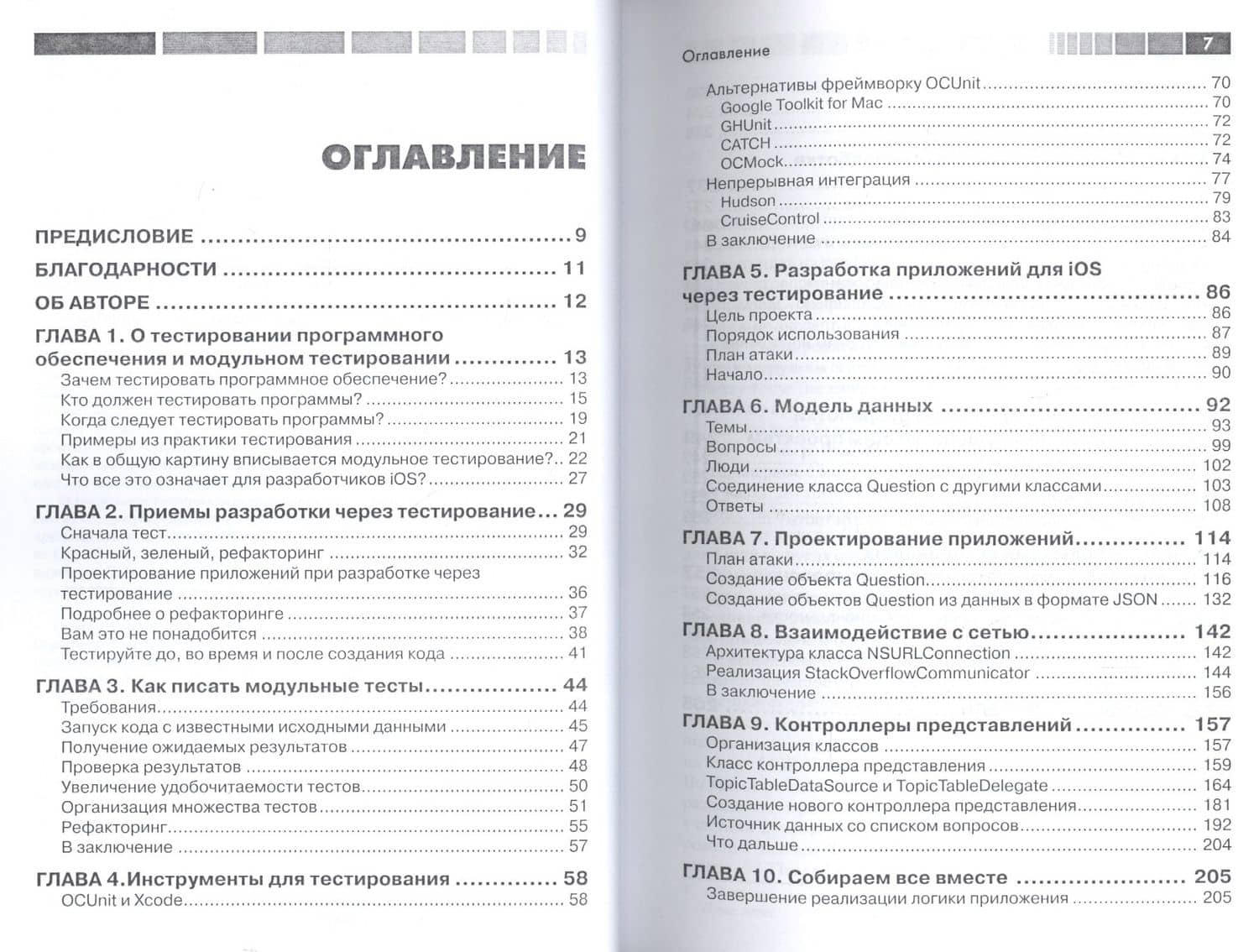 ОГЛАВЛЕНИЕ

ПРЕДИСЛОВИЕ 9

БЛАГОДАРНОСТИ 11

ОБ АВТОРЕ 12

ГЛАВА 1. О тестировании программного обеспечения и модульном тестировании 13
Зачем тестировать программное обеспечение? 13
Кто должен тестировать программы? 15
Когда следует тестировать программы? 19
Примеры из практики тестирования 21
Как в общую картину вписывается модульное тестирование? 22
Что все это означает для разработчиков iOS? 27

ГЛАВА 2. Приемы разработки через тестирование 29
Сначала тест 29
Красный, зеленый, рефакторинг 32
Проектирование приложений при разработке через тестирование 36
Подробнее о рефакторинге 37
Вам это не понадобится 38
Тестируйте до, во время и после создания кода 41

ГЛАВА 3. Как писать модульные тесты 44
Требования 44
Запуск кода с известными исходными данными 45
Получение ожидаемых результатов 47
Проверка результатов 48
Увеличение удобочитаемости тестов 50
Организация множества тестов 51
Рефакторинг 55
В заключение 57

ГЛАВА 4.Инструменты для тестирования 58
OCUnit и Xcode 58

Оглавление 7

Альтернативы фреймворку OCUnit 70
Google Toolkit for Mac 70
GHUnit 72
CATCH 72
OCMock 74
Непрерывная интеграция 77
Hudson 79
CruiseControl 83
В заключение 84

ГЛАВА 5. Разработка приложений для iOS через тестирование 86
Цель проекта 86
Порядок использования 87
План атаки 89
Начало 90

ГЛАВА 6. Модель данных 92
Темы 93
Вопросы 99
Люди 102
Соединение класса Question с другими классами 103
Ответы 108

ГЛАВА 7. Проектирование приложений 114
План атаки 114
Создание объекта Question 116
Создание объектов Question из данных в формате JSON 132

ГЛАВА 8. Взаимодействие с сетью 142
Архитектура класса NSURLConnection 142
Реализация StackOverflowCommunicator 144
В заключение 156

ГЛАВА 9. Контроллеры представлений 157
Организация классов 157
Класс контроллера представления 159
TopicTableDataSource и TopicTableDelegate 164
Создание нового контроллера представления 181
Источник данных со списком вопросов 192
Что дальше 204

ГЛАВА 10. Собираем все вместе 205
Завершение реализации логики приложения 205